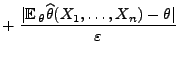 $+ \frac{|\mathbb{E}_\theta \widehat{\theta}(X_1, \ldots, X_n) - \theta|}{\varepsilon}$